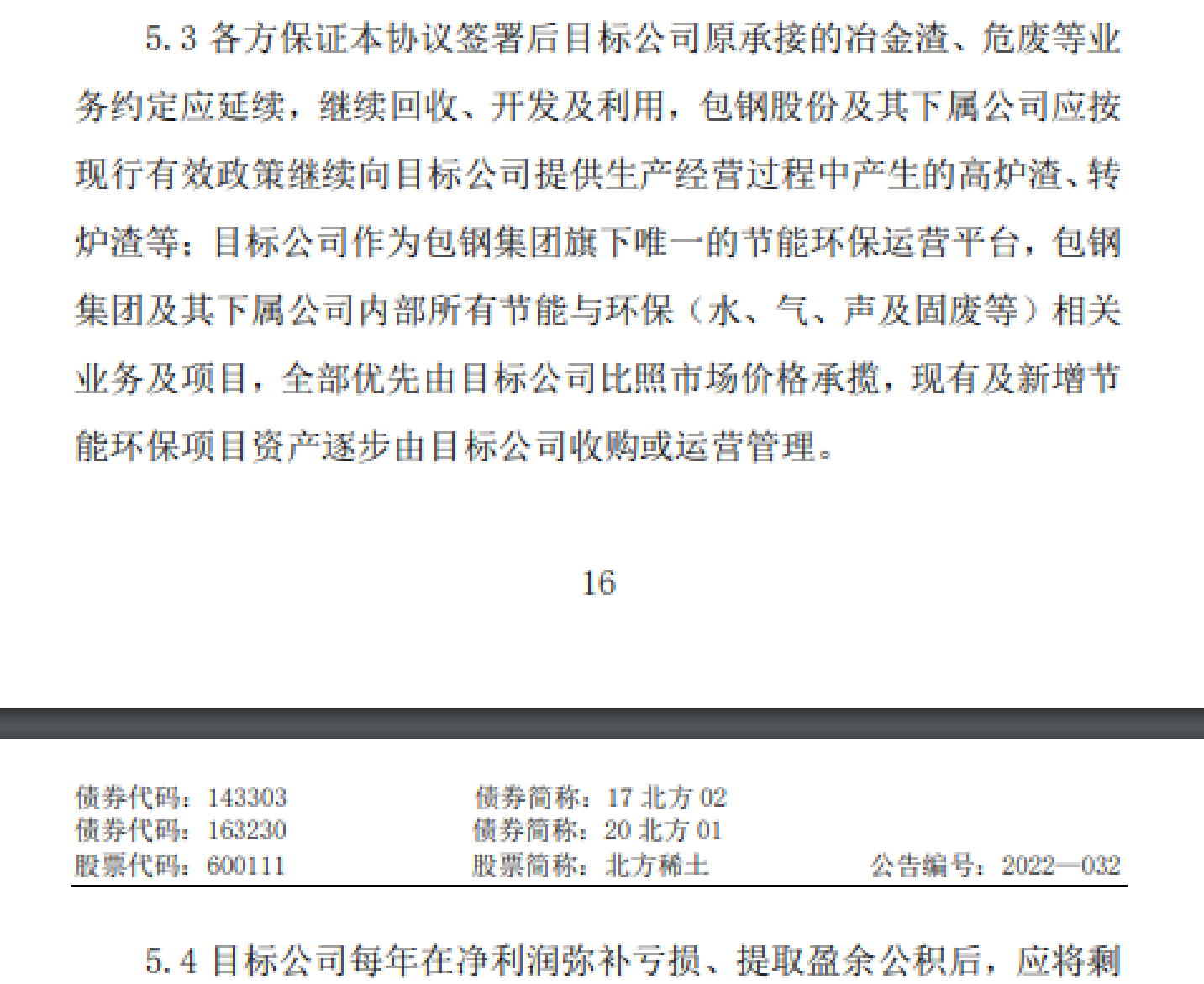 5.3各方保证本协议签署后目标公司原承接的冶金渣、危废等业务约定应延续，继续回收、开发及利用，包钢股份及其下属公司应按现行有效政策继续向目标公司提供生产经营过程中产生的高炉渣、转炉渣等；目标公司作为包钢集团旗下唯一的节能环保运营平台，包钢集团及其下属公司内部所有节能与环保（水、气、声及固废等）相关业务及项目，全部优先由目标公司比照市场价格承揽，现有及新增节能环保项目资产逐步由目标公司收购或运营管理。

16

债券代码：143303 债券简称：17北方02
债券代码：163230 债券简称：20北方01
股票代码：600111 股票简称：北方稀土 公告编号：2022—032

5.4目标公司每年在净利润弥补亏损、提取盈余公积后，应将剩